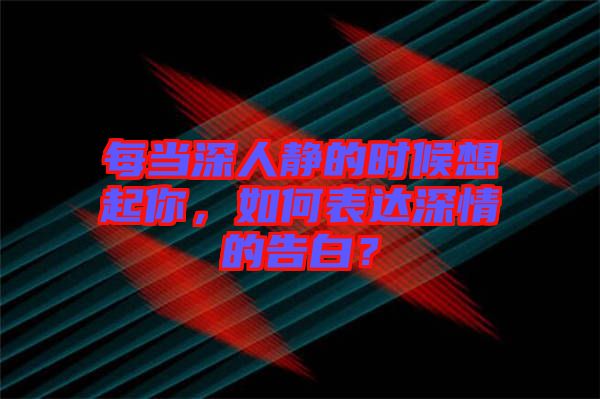 每当深人静的时候想起你，如何表达深情的告白？